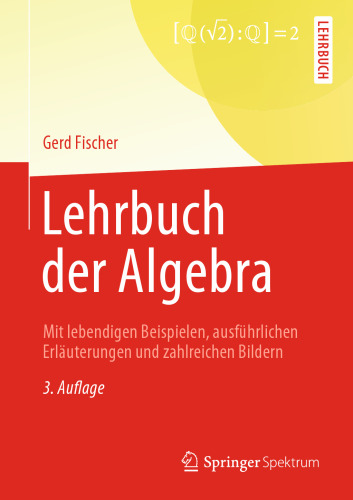 $[\mathbb{Q}(\sqrt{2}):\mathbb{Q}]=2$

LEHRBUCH

Gerd Fischer

Lehrbuch der Algebra

Mit lebendigen Beispielen, ausführlichen Erläuterungen und zahlreichen Bildern

3. Auflage

Springer Spektrum